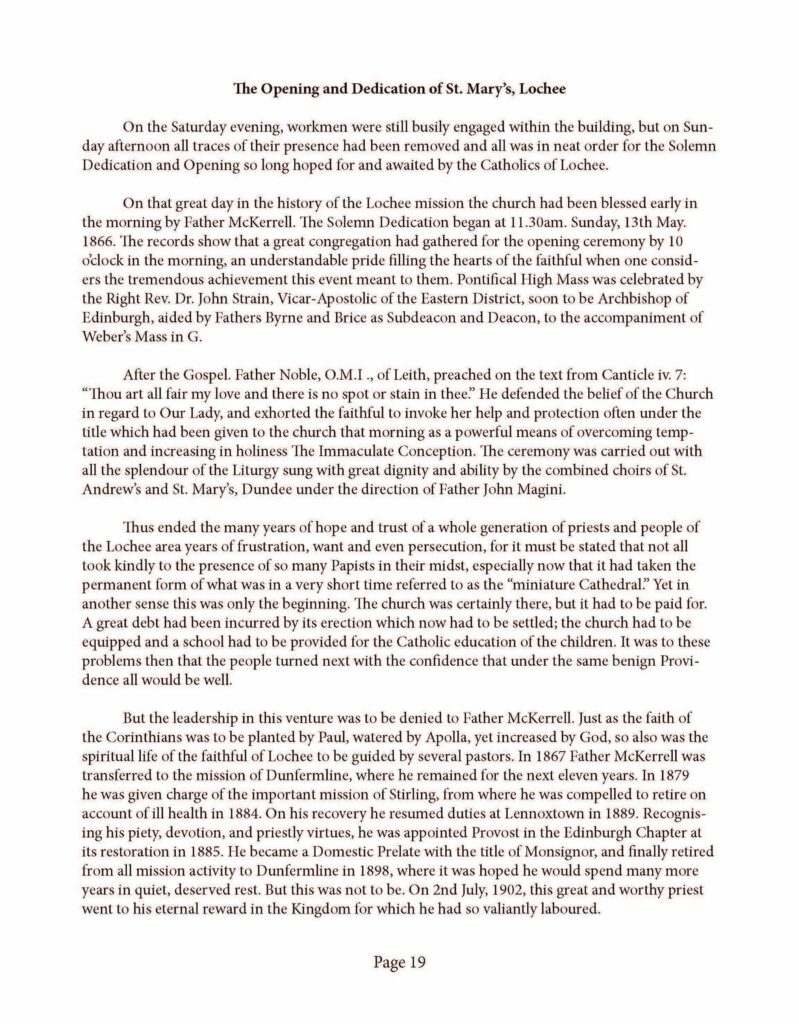 The Opening and Dedication of St. Mary's, Lochee

On the Saturday evening, workmen were still busily engaged within the building, but on Sunday afternoon all traces of their presence had been removed and all was in neat order for the Solemn Dedication and Opening so long hoped for and awaited by the Catholics of Lochee.

On that great day in the history of the Lochee mission the church had been blessed early in the morning by Father McKerrell. The Solemn Dedication began at 11.30am. Sunday, 13th May. 1866. The records show that a great congregation had gathered for the opening ceremony by 10 o'clock in the morning, an understandable pride filling the hearts of the faithful when one considers the tremendous achievement this event meant to them. Pontifical High Mass was celebrated by the Right Rev. Dr. John Strain, Vicar-Apostolic of the Eastern District, soon to be Archbishop of Edinburgh, aided by Fathers Byrne and Brice as Subdeacon and Deacon, to the accompaniment of Weber's Mass in G.

After the Gospel. Father Noble, O.M.I ., of Leith, preached on the text from Canticle iv. 7: "Thou art all fair my love and there is no spot or stain in thee." He defended the belief of the Church in regard to Our Lady, and exhorted the faithful to invoke her help and protection often under the title which had been given to the church that morning as a powerful means of overcoming temptation and increasing in holiness The Immaculate Conception. The ceremony was carried out with all the splendour of the Liturgy sung with great dignity and ability by the combined choirs of St. Andrew's and St. Mary's, Dundee under the direction of Father John Magini.

Thus ended the many years of hope and trust of a whole generation of priests and people of the Lochee area years of frustration, want and even persecution, for it must be stated that not all took kindly to the presence of so many Papists in their midst, especially now that it had taken the permanent form of what was in a very short time referred to as the "miniature Cathedral." Yet in another sense this was only the beginning. The church was certainly there, but it had to be paid for. A great debt had been incurred by its erection which now had to be settled; the church had to be equipped and a school had to be provided for the Catholic education of the children. It was to these problems then that the people turned next with the confidence that under the same benign Providence all would be well.

But the leadership in this venture was to be denied to Father McKerrell. Just as the faith of the Corinthians was to be planted by Paul, watered by Apolla, yet increased by God, so also was the spiritual life of the faithful of Lochee to be guided by several pastors. In 1867 Father McKerrell was transferred to the mission of Dunfermline, where he remained for the next eleven years. In 1879 he was given charge of the important mission of Stirling, from where he was compelled to retire on account of ill health in 1884. On his recovery he resumed duties at Lennoxtown in 1889. Recognising his piety, devotion, and priestly virtues, he was appointed Provost in the Edinburgh Chapter at its restoration in 1885. He became a Domestic Prelate with the title of Monsignor, and finally retired from all mission activity to Dunfermline in 1898, where it was hoped he would spend many more years in quiet, deserved rest. But this was not to be. On 2nd July, 1902, this great and worthy priest went to his eternal reward in the Kingdom for which he had so valiantly laboured.

Page 19